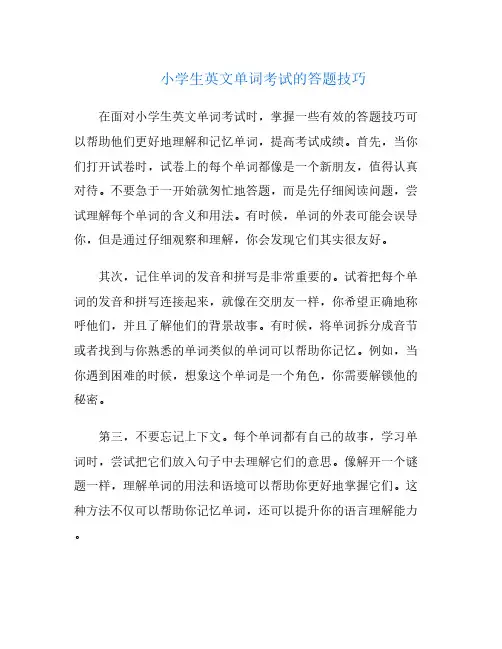 小学生英文单词考试的答题技巧

在面对小学生英文单词考试时，掌握一些有效的答题技巧可以帮助他们更好地理解和记忆单词，提高考试成绩。首先，当你们打开试卷时，试卷上的每个单词都像是一个新朋友，值得认真对待。不要急于一开始就匆忙地答题，而是先仔细阅读问题，尝试理解每个单词的含义和用法。有时候，单词的外表可能会误导你，但是通过仔细观察和理解，你会发现它们其实很友好。

其次，记住单词的发音和拼写是非常重要的。试着把每个单词的发音和拼写连接起来，就像在交朋友一样，你希望正确地称呼他们，并且了解他们的背景故事。有时候，将单词拆分成音节或者找到与你熟悉的单词类似的单词可以帮助你记忆。例如，当你遇到困难的时候，想象这个单词是一个角色，你需要解锁他的秘密。

第三，不要忘记上下文。每个单词都有自己的故事，学习单词时，尝试把它们放入句子中去理解它们的意思。像解开一个谜题一样，理解单词的用法和语境可以帮助你更好地掌握它们。这种方法不仅可以帮助你记忆单词，还可以提升你的语言理解能力。